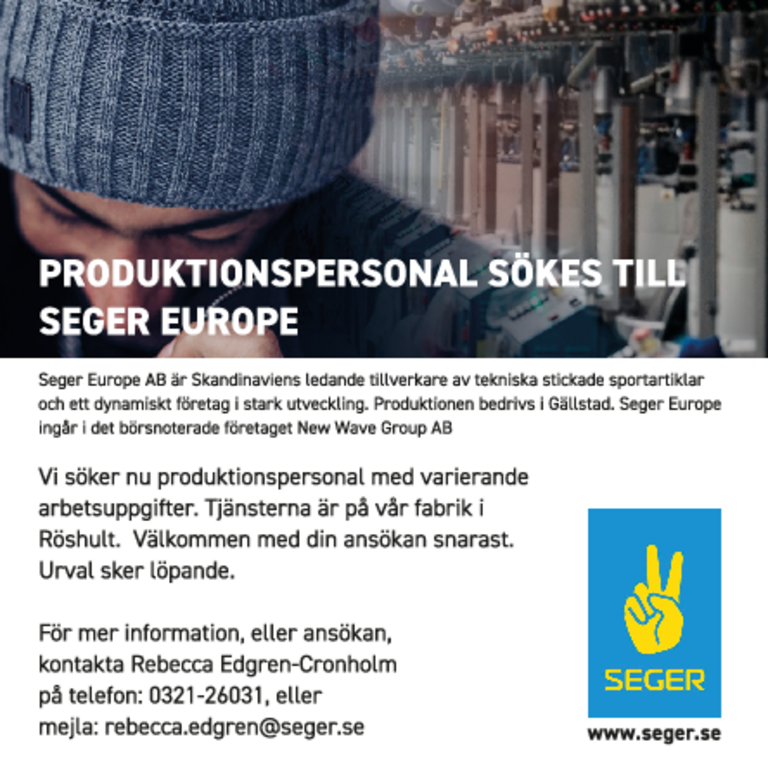 PRODUKTIONSPERSONAL SÖKES TILL SEGER EUROPE

Seger Europe AB är Skandinaviens ledande tillverkare av tekniska stickade sportartiklar och ett dynamiskt företag i stark utveckling. Produktionen bedrivs i Gällstad. Seger Europe ingår i det börsnoterade företaget New Wave Group AB

Vi söker nu produktionspersonal med varierande arbetsuppgifter. Tjänsterna är på vår fabrik i Röshult. Välkommen med din ansökan snarast. Urval sker löpande.

För mer information, eller ansökan, kontakta Rebecca Edgren-Cronholm på telefon: 0321-26031, eller mejla: rebecca.edgren@seger.se

SEGER

www.seger.se